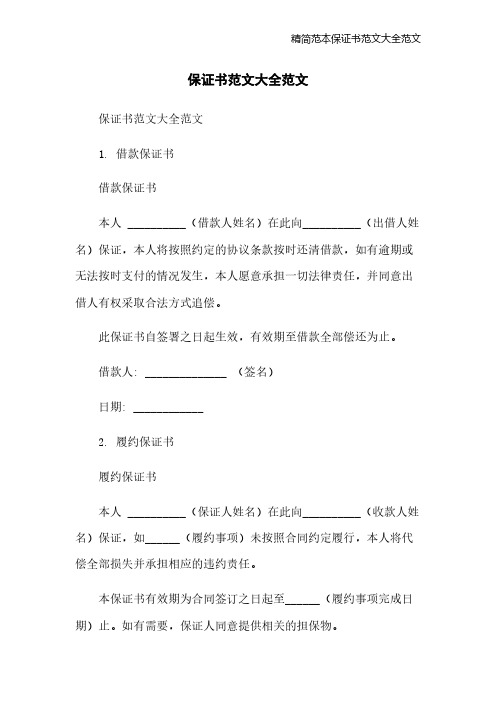 精简范本保证书范文大全范文

保证书范文大全范文

保证书范文大全范文

1. 借款保证书

借款保证书

本人 __________（借款人姓名）在此向__________（出借人姓名）保证，本人将按照约定的协议条款按时还清借款，如有逾期或无法按时支付的情况发生，本人愿意承担一切法律责任，并同意出借人有权采取合法方式追偿。

此保证书自签署之日起生效，有效期至借款全部偿还为止。

借款人: ______________ （签名）

日期: ____________

2. 履约保证书

履约保证书

本人 __________（保证人姓名）在此向__________（收款人姓名）保证，如______（履约事项）未按照合同约定履行，本人将代偿全部损失并承担相应的违约责任。

本保证书有效期为合同签订之日起至______（履约事项完成日期）止。如有需要，保证人同意提供相关的担保物。